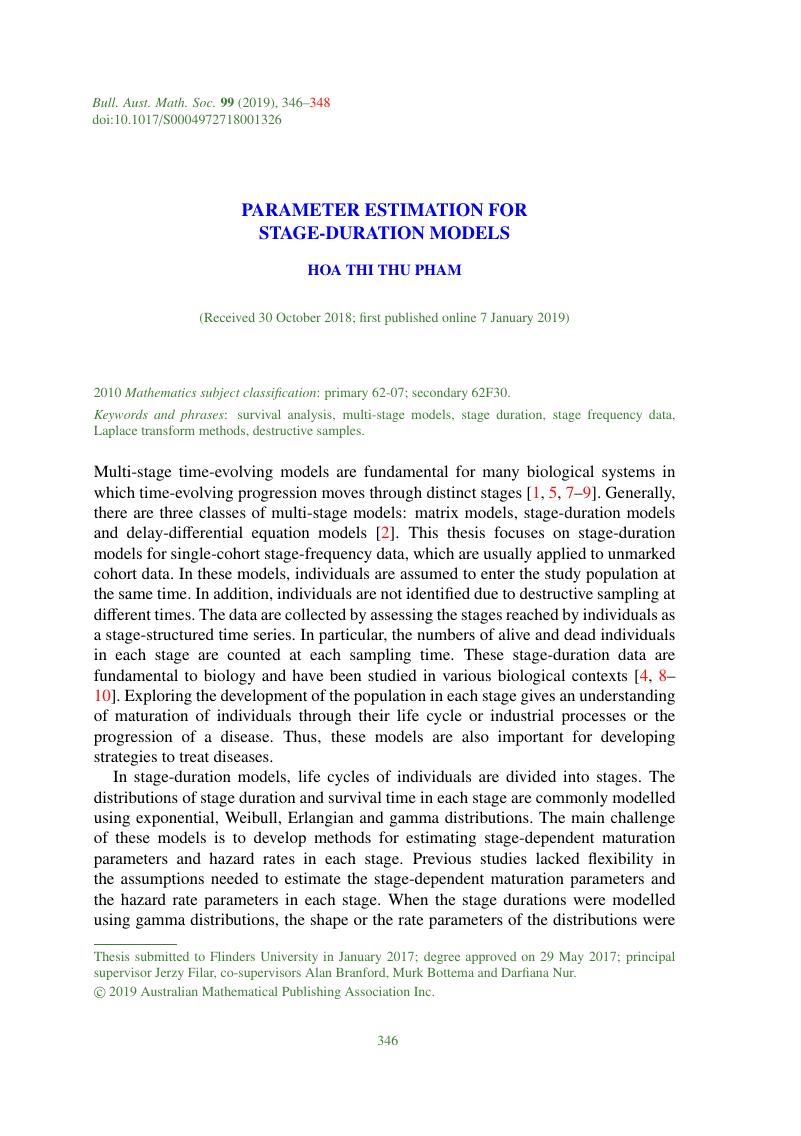 Bull. Aust. Math. Soc. 99 (2019), 346–348
doi:10.1017/S0004972718001326

PARAMETER ESTIMATION FOR STAGE-DURATION MODELS

HOA THI THU PHAM

(Received 30 October 2018; first published online 7 January 2019)

2010 Mathematics subject classification: primary 62-07; secondary 62F30.

Keywords and phrases: survival analysis, multi-stage models, stage duration, stage frequency data, Laplace transform methods, destructive samples.

Multi-stage time-evolving models are fundamental for many biological systems in which time-evolving progression moves through distinct stages [1, 5, 7–9]. Generally, there are three classes of multi-stage models: matrix models, stage-duration models and delay-differential equation models [2]. This thesis focuses on stage-duration models for single-cohort stage-frequency data, which are usually applied to unmarked cohort data. In these models, individuals are assumed to enter the study population at the same time. In addition, individuals are not identified due to destructive sampling at different times. The data are collected by assessing the stages reached by individuals as a stage-structured time series. In particular, the numbers of alive and dead individuals in each stage are counted at each sampling time. These stage-duration data are fundamental to biology and have been studied in various biological contexts [4, 8–10]. Exploring the development of the population in each stage gives an understanding of maturation of individuals through their life cycle or industrial processes or the progression of a disease. Thus, these models are also important for developing strategies to treat diseases.

In stage-duration models, life cycles of individuals are divided into stages. The distributions of stage duration and survival time in each stage are commonly modelled using exponential, Weibull, Erlangian and gamma distributions. The main challenge of these models is to develop methods for estimating stage-dependent maturation parameters and hazard rates in each stage. Previous studies lacked flexibility in the assumptions needed to estimate the stage-dependent maturation parameters and the hazard rate parameters in each stage. When the stage durations were modelled using gamma distributions, the shape or the rate parameters of the distributions were

Thesis submitted to Flinders University in January 2017; degree approved on 29 May 2017; principal supervisor Jerzy Filar, co-supervisors Alan Branford, Murk Bottema and Darfiana Nur.

© 2019 Australian Mathematical Publishing Association Inc.

346